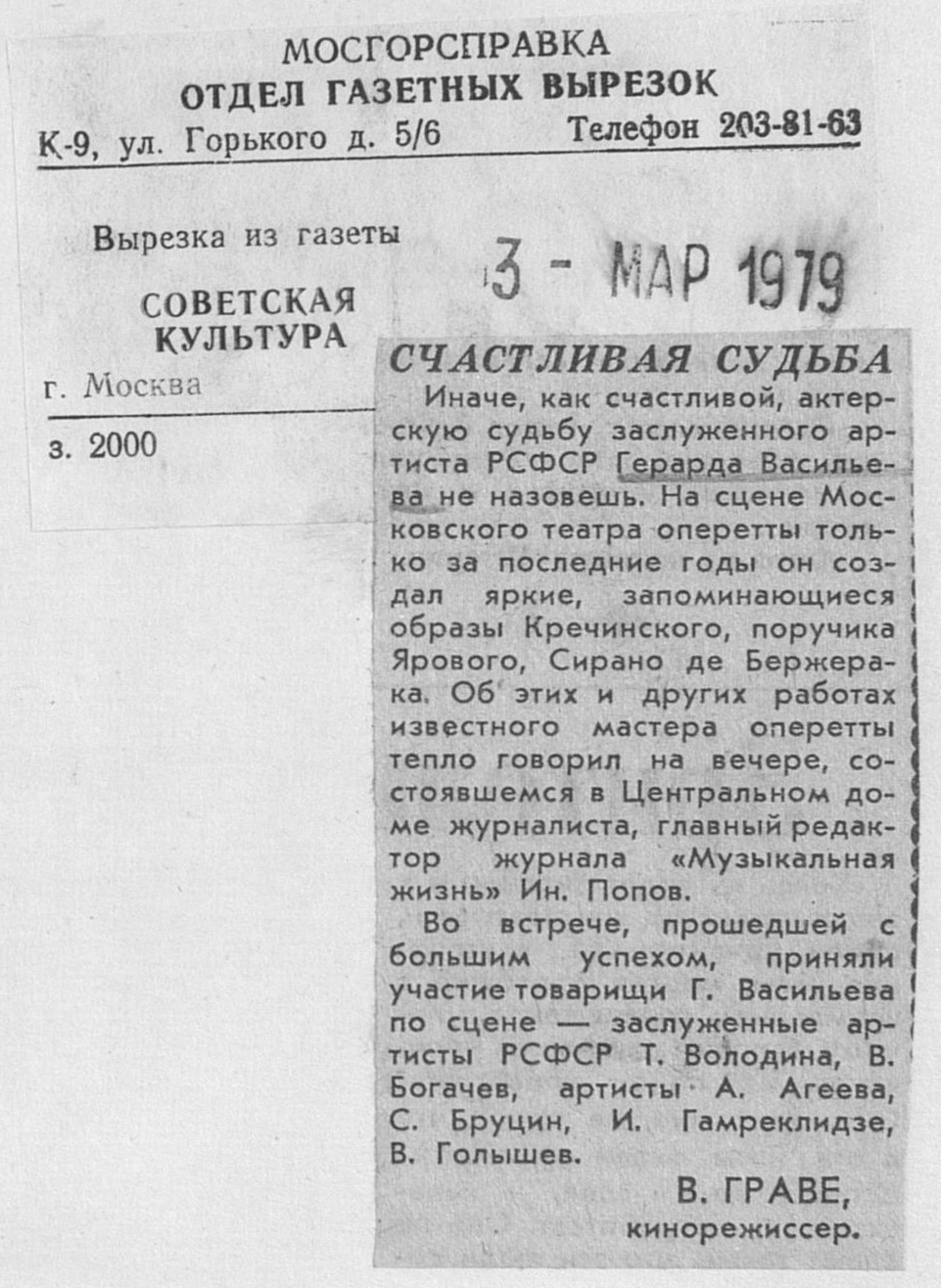 МОСГОРСПРАВКА
ОТДЕЛ ГАЗЕТНЫХ ВЫРЕЗОК
К-9, ул. Горького д. 5/6 Телефон 203-81-63

Вырезка из газеты
СОВЕТСКАЯ КУЛЬТУРА
г. Москва
з. 2000

3 - МАР 1979

СЧАСТЛИВАЯ СУДЬБА

Иначе, как счастливой, актерскую судьбу заслуженного артиста РСФСР Герарда Васильева не назовешь. На сцене Московского театра оперетты только за последние годы он создал яркие, запоминающиеся образы Кречинского, поручика Ярового, Сирано де Бержерака. Об этих и других работах известного мастера оперетты тепло говорил на вечере, состоявшемся в Центральном доме журналиста, главный редактор журнала «Музыкальная жизнь» Ин. Попов.

Во встрече, прошедшей с большим успехом, приняли участие товарищи Г. Васильева по сцене — заслуженные артисты РСФСР Т. Володина, В. Богачев, артисты А. Агеева, С. Бруцин, И. Гамреклидзе, В. Голышев.

В. ГРАВЕ,
кинорежиссер.